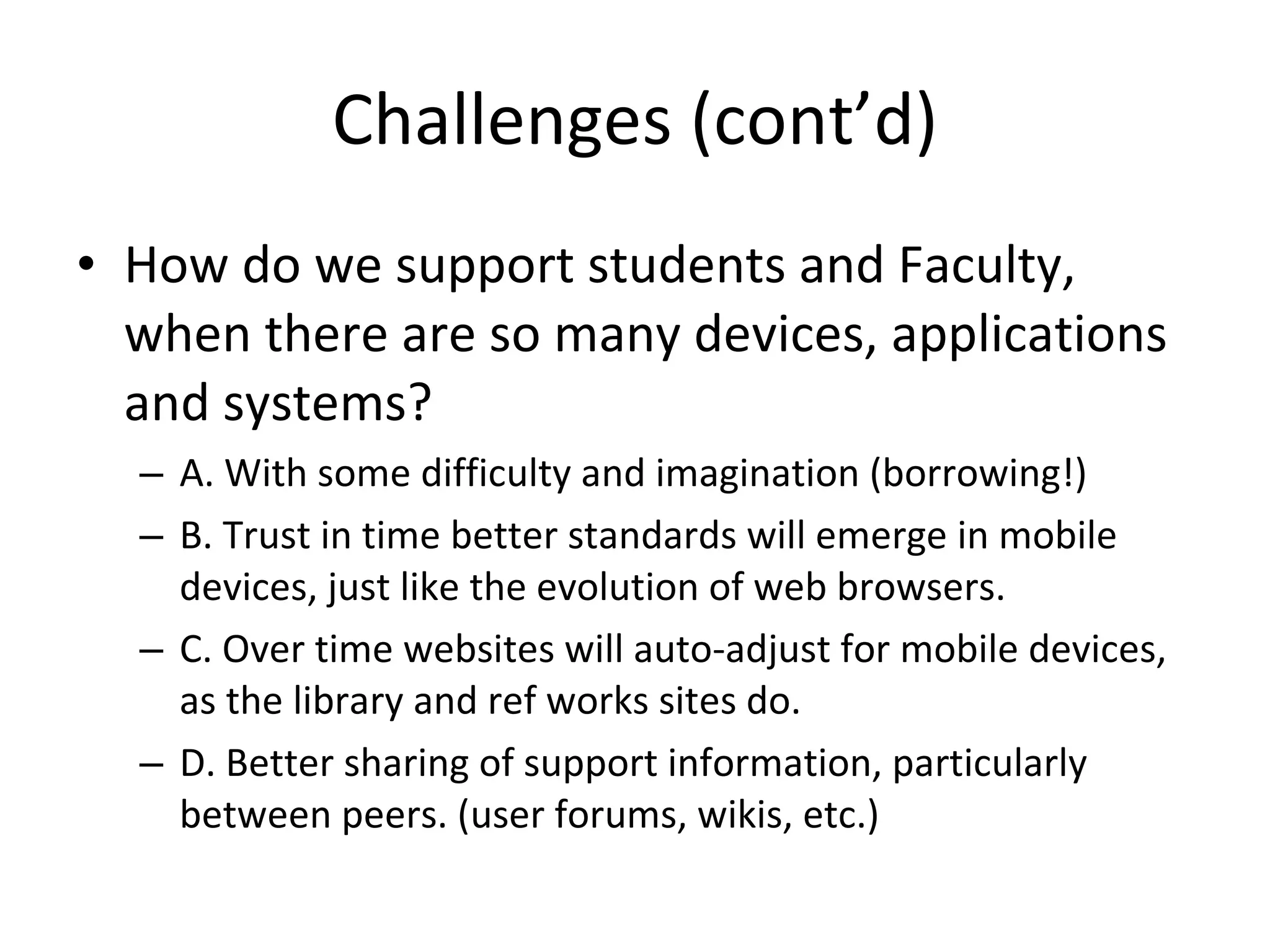 Challenges (cont’d)

• How do we support students and Faculty, when there are so many devices, applications and systems?

– A. With some difficulty and imagination (borrowing!)

– B. Trust in time better standards will emerge in mobile devices, just like the evolution of web browsers.

– C. Over time websites will auto-adjust for mobile devices, as the library and ref works sites do.

– D. Better sharing of support information, particularly between peers. (user forums, wikis, etc.)